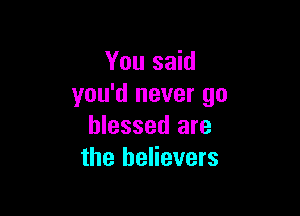 You said
you'd never go
blessed are
the believers